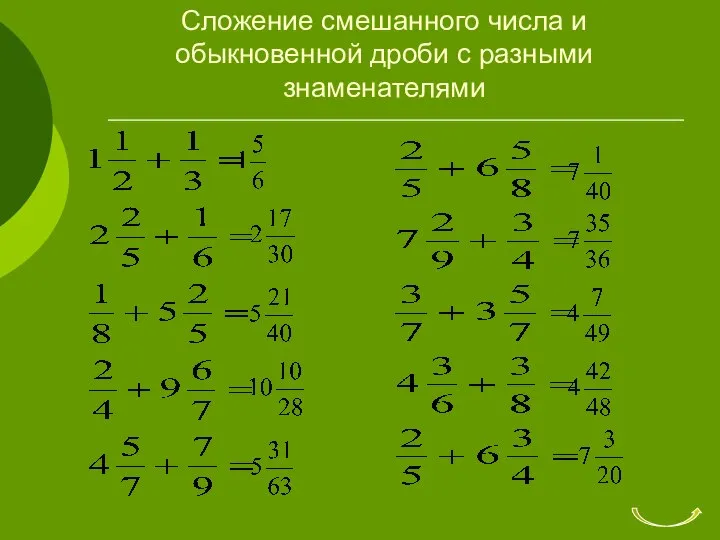 Сложение смешанного числа и обыкновенной дроби с разными знаменателями

$1\frac{1}{2}+\frac{1}{3}=1\frac{5}{6}$

$2\frac{2}{5}+\frac{1}{6}=2\frac{17}{30}$

$\frac{1}{8}+5\frac{2}{5}=5\frac{21}{40}$

$\frac{2}{4}+9\frac{6}{7}=10\frac{10}{28}$

$4\frac{5}{7}+\frac{7}{9}=5\frac{31}{63}$

$\frac{2}{5}+6\frac{5}{8}=7\frac{1}{40}$

$7\frac{2}{9}+\frac{3}{4}=7\frac{35}{36}$

$\frac{3}{7}+3\frac{5}{7}=4\frac{7}{49}$

$4\frac{3}{6}+\frac{3}{8}=4\frac{42}{48}$

$\frac{2}{5}+6\frac{3}{4}=7\frac{3}{20}$